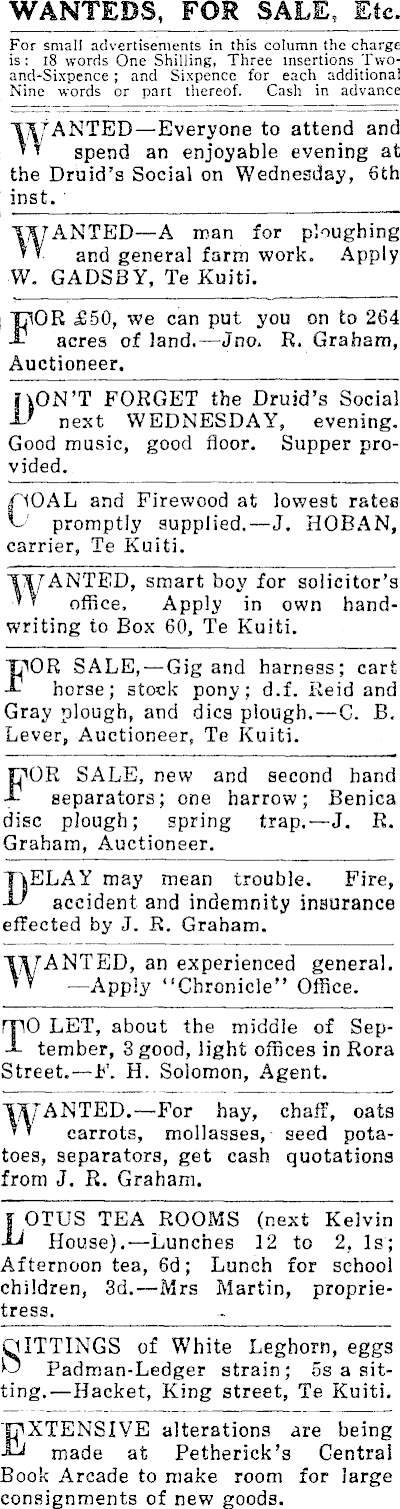 WANTEDS, FOR SALE, Etc.

For small advertisements in this column the charge is: 18 words One Shilling, Three insertions Two-and-Sixpence; and Sixpence for each additional Nine words or part thereof. Cash in advance

WANTED—Everyone to attend and spend an enjoyable evening at the Druid's Social on Wednesday, 6th inst.

WANTED—A man for ploughing and general farm work. Apply W. GADSBY, Te Kuiti.

FOR £50, we can put you on to 264 acres of land.—Jno. R. Graham, Auctioneer.

DON'T FORGET the Druid's Social next WEDNESDAY, evening. Good music, good floor. Supper provided.

COAL and Firewood at lowest rates promptly supplied.—J. HOBAN, carrier, Te Kuiti.

WANTED, smart boy for solicitor's office. Apply in own handwriting to Box 60, Te Kuiti.

FOR SALE,—Gig and harness; cart horse; stock pony; d.f. Reid and Gray plough, and dics plough.—C. B. Lever, Auctioneer, Te Kuiti.

FOR SALE, new and second hand separators; one harrow; Benica disc plough; spring trap.—J. R. Graham, Auctioneer.

DELAY may mean trouble. Fire, accident and indemnity insurance effected by J. R. Graham.

WANTED, an experienced general. —Apply "Chronicle" Office.

TO LET, about the middle of September, 3 good, light offices in Rora Street.—F. H. Solomon, Agent.

WANTED.—For hay, chaff, oats carrots, mollasses, seed potatoes, separators, get cash quotations from J. R. Graham.

LOTUS TEA ROOMS (next Kelvin House).—Lunches 12 to 2, 1s; Afternoon tea, 6d; Lunch for school children, 3d.—Mrs Martin, proprietress.

SITTINGS of White Leghorn, eggs Padman-Ledger strain; 5s a sitting.—Hacket, King street, Te Kuiti.

EXTENSIVE alterations are being made at Petherick's Central Book Arcade to make room for large consignments of new goods.